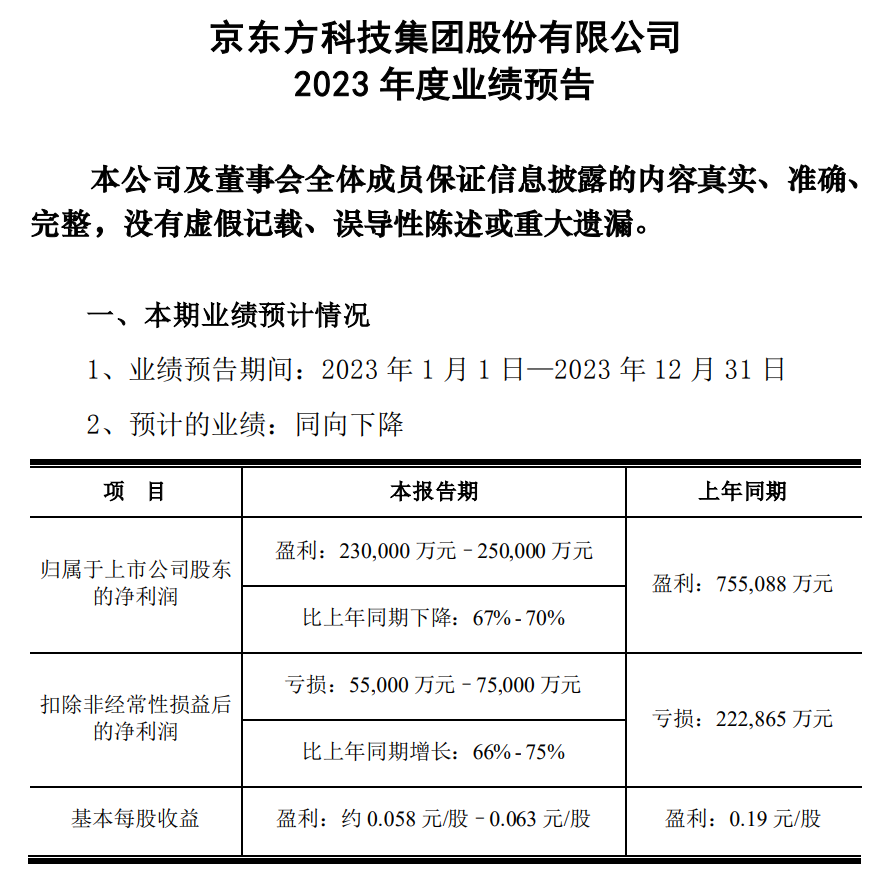 京东方科技集团股份有限公司
2023 年度业绩预告

本公司及董事会全体成员保证信息披露的内容真实、准确、完整，没有虚假记载、误导性陈述或重大遗漏。

一、本期业绩预计情况

1、业绩预告期间：2023 年 1 月 1 日—2023 年 12 月 31 日

2、预计的业绩：同向下降

| 项　目 | 本报告期 | 上年同期 |
|---|---|---|
| 归属于上市公司股东的净利润 | 盈利：230,000 万元－250,000 万元 | 盈利：755,088 万元 |
| | 比上年同期下降：67% - 70% | |
| 扣除非经常性损益后的净利润 | 亏损：55,000 万元－75,000 万元 | 亏损：222,865 万元 |
| | 比上年同期增长：66% - 75% | |
| 基本每股收益 | 盈利：约 0.058 元/股－0.063 元/股 | 盈利：0.19 元/股 |